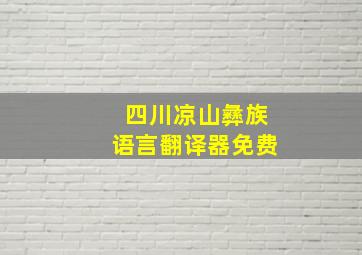 四川凉山彝族
语言翻译器免费